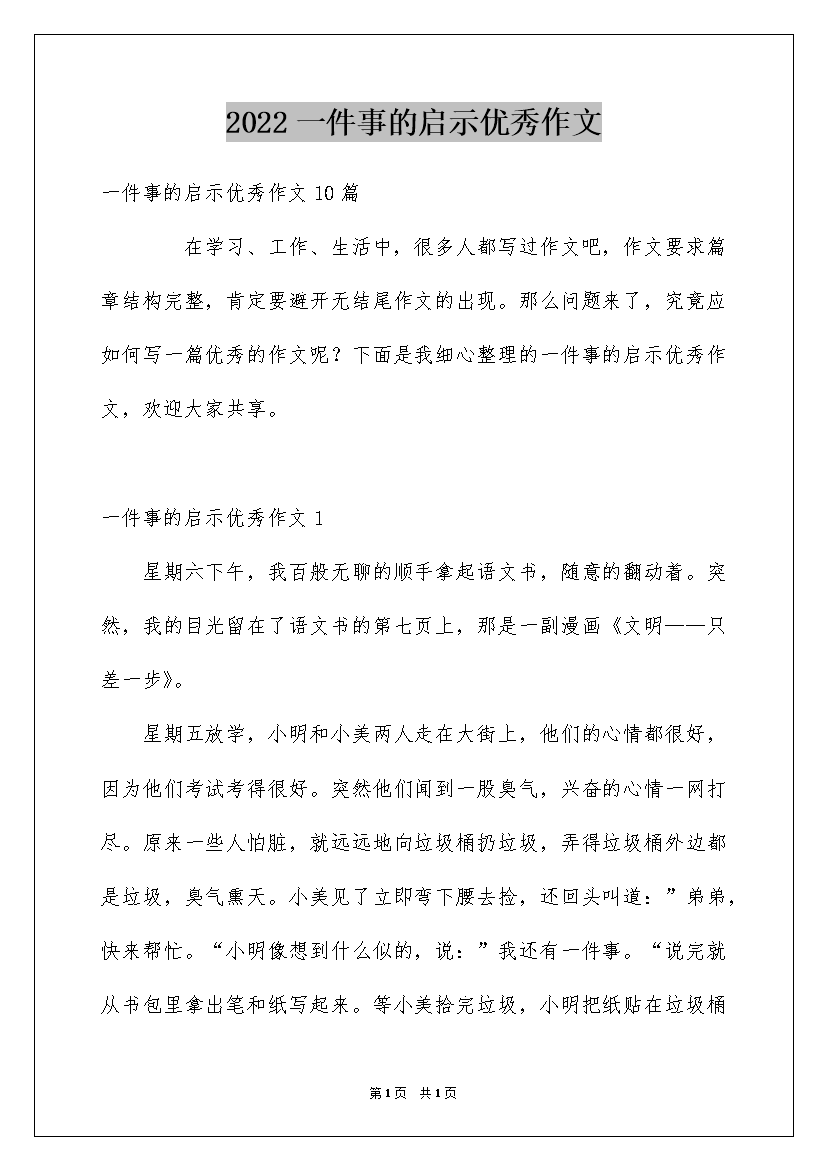 2022 一件事的启示优秀作文

一件事的启示优秀作文 10 篇

在学习、工作、生活中，很多人都写过作文吧，作文要求篇章结构完整，肯定要避开无结尾作文的出现。那么问题来了，究竟应如何写一篇优秀的作文呢？下面是我细心整理的一件事的启示优秀作文，欢迎大家共享。

一件事的启示优秀作文 1

星期六下午，我百般无聊的顺手拿起语文书，随意的翻动着。突然，我的目光留在了语文书的第七页上，那是一副漫画《文明——只差一步》。

星期五放学，小明和小美两人走在大街上，他们的心情都很好，因为他们考试考得很好。突然他们闻到一股臭气，兴奋的心情一网打尽。原来一些人怕脏，就远远地向垃圾桶扔垃圾，弄得垃圾桶外边都是垃圾，臭气熏天。小美见了立即弯下腰去捡，还回头叫道：”弟弟，快来帮忙。“小明像想到什么似的，说：”我还有一件事。“说完就从书包里拿出笔和纸写起来。等小美拾完垃圾，小明把纸贴在垃圾桶

第1页 共1页